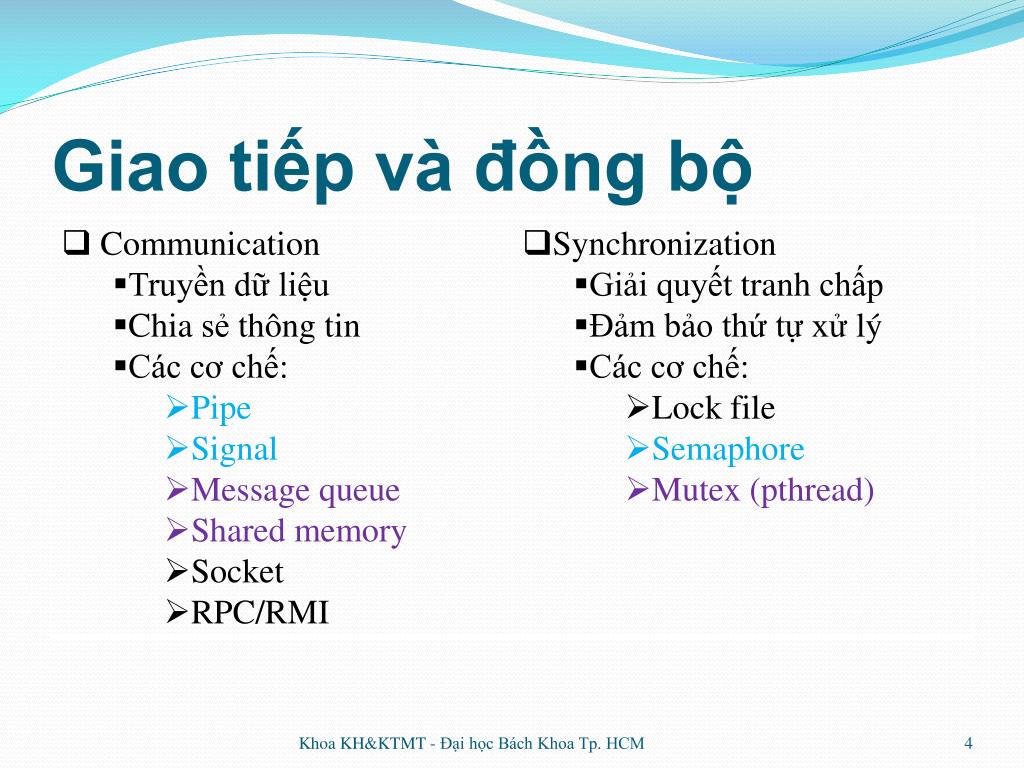 Giao tiếp và đồng bộ

❑ Communication
▪Truyền dữ liệu
▪Chia sẻ thông tin
▪Các cơ chế:
➢Pipe
➢Signal
➢Message queue
➢Shared memory
➢Socket
➢RPC/RMI

❑Synchronization
▪Giải quyết tranh chấp
▪Đảm bảo thứ tự xử lý
▪Các cơ chế:
➢Lock file
➢Semaphore
➢Mutex (pthread)

Khoa KH&KTMT - Đại học Bách Khoa Tp. HCM

4